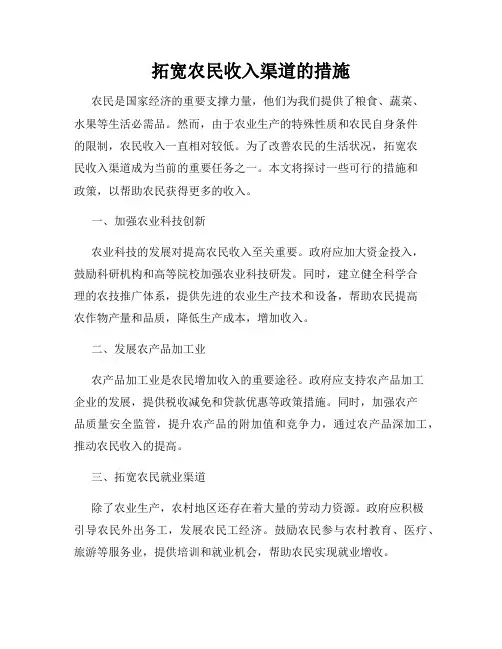 拓宽农民收入渠道的措施

农民是国家经济的重要支撑力量，他们为我们提供了粮食、蔬菜、水果等生活必需品。然而，由于农业生产的特殊性质和农民自身条件的限制，农民收入一直相对较低。为了改善农民的生活状况，拓宽农民收入渠道成为当前的重要任务之一。本文将探讨一些可行的措施和政策，以帮助农民获得更多的收入。

一、加强农业科技创新

农业科技的发展对提高农民收入至关重要。政府应加大资金投入，鼓励科研机构和高等院校加强农业科技研发。同时，建立健全科学合理的农技推广体系，提供先进的农业生产技术和设备，帮助农民提高农作物产量和品质，降低生产成本，增加收入。

二、发展农产品加工业

农产品加工业是农民增加收入的重要途径。政府应支持农产品加工企业的发展，提供税收减免和贷款优惠等政策措施。同时，加强农产品质量安全监管，提升农产品的附加值和竞争力，通过农产品深加工，推动农民收入的提高。

三、拓宽农民就业渠道

除了农业生产，农村地区还存在着大量的劳动力资源。政府应积极引导农民外出务工，发展农民工经济。鼓励农民参与农村教育、医疗、旅游等服务业，提供培训和就业机会，帮助农民实现就业增收。